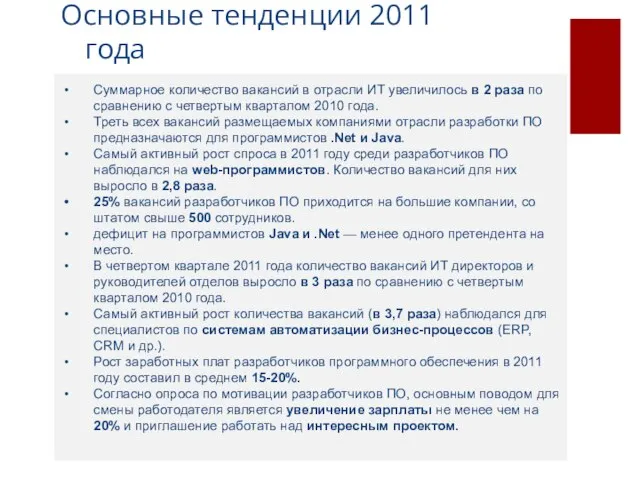 Основные тенденции 2011 года

• Суммарное количество вакансий в отрасли ИТ увеличилось в 2 раза по сравнению с четвертым кварталом 2010 года.
• Треть всех вакансий размещаемых компаниями отрасли разработки ПО предназначаются для программистов .Net и Java.
• Самый активный рост спроса в 2011 году среди разработчиков ПО наблюдался на web-программистов. Количество вакансий для них выросло в 2,8 раза.
• 25% вакансий разработчиков ПО приходится на большие компании, со штатом свыше 500 сотрудников.
• дефицит на программистов Java и .Net — менее одного претендента на место.
• В четвертом квартале 2011 года количество вакансий ИТ директоров и руководителей отделов выросло в 3 раза по сравнению с четвертым кварталом 2010 года.
• Самый активный рост количества вакансий (в 3,7 раза) наблюдался для специалистов по системам автоматизации бизнес-процессов (ERP, CRM и др.).
• Рост заработных плат разработчиков программного обеспечения в 2011 году составил в среднем 15-20%.
• Согласно опроса по мотивации разработчиков ПО, основным поводом для смены работодателя является увеличение зарплаты не менее чем на 20% и приглашение работать над интересным проектом.